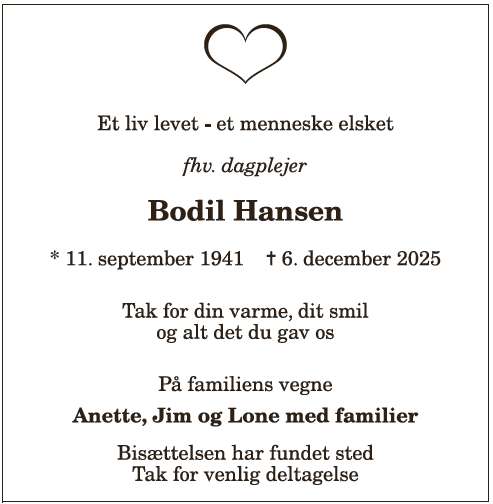 Et liv levet - et menneske elsket

fhv. dagplejer

Bodil Hansen

* 11. september 1941 † 6. december 2025

Tak for din varme, dit smil
og alt det du gav os

På familiens vegne

Anette, Jim og Lone med familier

Bisættelsen har fundet sted
Tak for venlig deltagelse